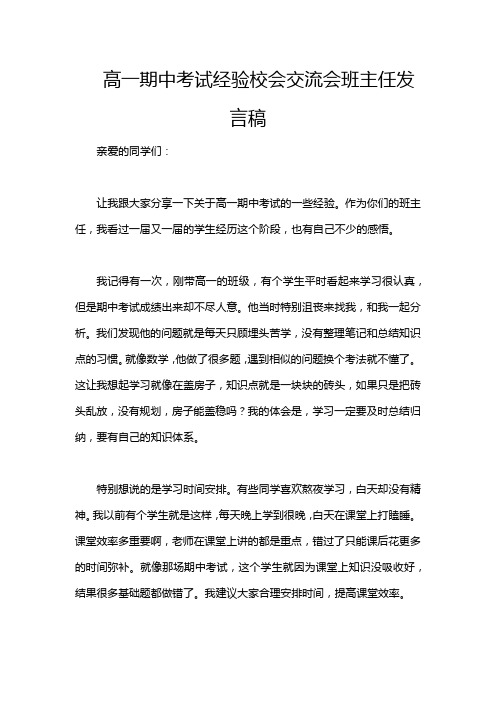 高一期中考试经验校会交流会班主任发言稿

亲爱的同学们：

让我跟大家分享一下关于高一期中考试的一些经验。作为你们的班主任，我看过一届又一届的学生经历这个阶段，也有自己不少的感悟。

我记得有一次，刚带高一的班级，有个学生平时看起来学习很认真，但是期中考试成绩出来却不尽人意。他当时特别沮丧来找我，和我一起分析。我们发现他的问题就是每天只顾埋头苦学，没有整理笔记和总结知识点的习惯。就像数学，他做了很多题，遇到相似的问题换个考法就不懂了。这让我想起学习就像在盖房子，知识点就是一块块的砖头，如果只是把砖头乱放，没有规划，房子能盖稳吗？我的体会是，学习一定要及时总结归纳，要有自己的知识体系。

特别想说的是学习时间安排。有些同学喜欢熬夜学习，白天却没有精神。我以前有个学生就是这样，每天晚上学到很晚，白天在课堂上打瞌睡。课堂效率多重要啊，老师在课堂上讲的都是重点，错过了只能课后花更多的时间弥补。就像那场期中考试，这个学生就因为课堂上知识没吸收好，结果很多基础题都做错了。我建议大家合理安排时间，提高课堂效率。